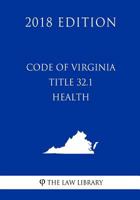 2018 EDITION

CODE OF VIRGINIA
TITLE 32.1
HEALTH

THE LAW LIBRARY